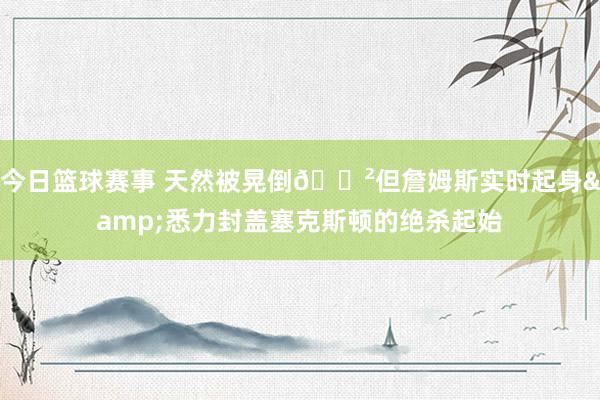 今日篮球赛事 天然被晃倒ð²但詹姆斯实时起身&amp;悉力封盖塞克斯顿的绝杀起始